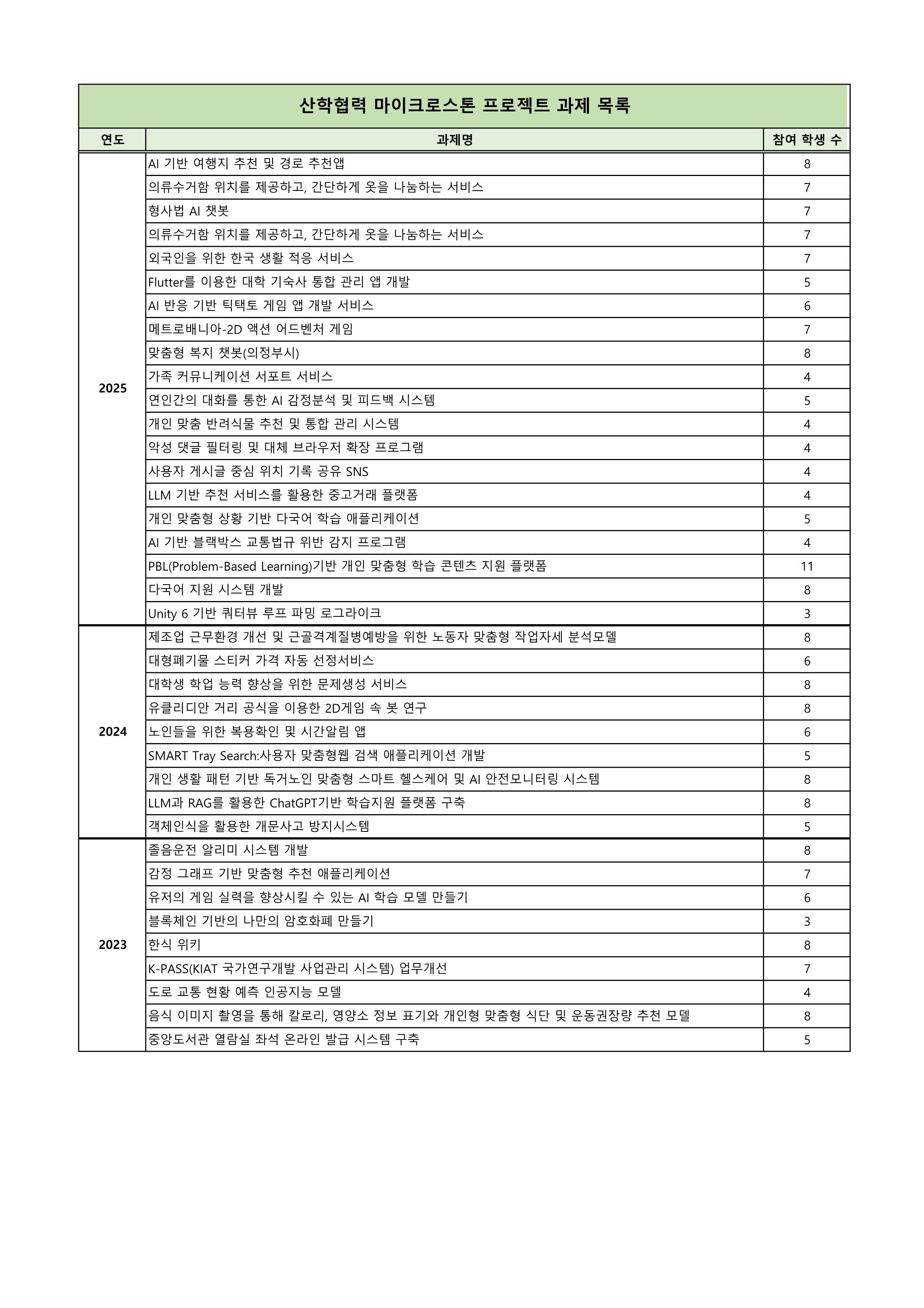 산학협력 마이크로스톤 프로젝트 과제 목록

| 연도 | 과제명 | 참여 학생 수 |
|---|---|---|
| 2025 | AI 기반 여행지 추천 및 경로 추천앱 | 8 |
| | 의류수거함 위치를 제공하고, 간단하게 옷을 나눔하는 서비스 | 7 |
| | 형사법 AI 챗봇 | 7 |
| | 의류수거함 위치를 제공하고, 간단하게 옷을 나눔하는 서비스 | 7 |
| | 외국인을 위한 한국 생활 적응 서비스 | 7 |
| | Flutter를 이용한 대학 기숙사 통합 관리 앱 개발 | 5 |
| | AI 반응 기반 틱택토 게임 앱 개발 서비스 | 6 |
| | 메트로배니아-2D 액션 어드벤처 게임 | 7 |
| | 맞춤형 복지 챗봇(의정부시) | 8 |
| | 가족 커뮤니케이션 서포트 서비스 | 4 |
| | 연인간의 대화를 통한 AI 감정분석 및 피드백 시스템 | 5 |
| | 개인 맞춤 반려식물 추천 및 통합 관리 시스템 | 4 |
| | 악성 댓글 필터링 및 대체 브라우저 확장 프로그램 | 4 |
| | 사용자 게시글 중심 위치 기록 공유 SNS | 4 |
| | LLM 기반 추천 서비스를 활용한 중고거래 플랫폼 | 4 |
| | 개인 맞춤형 상황 기반 다국어 학습 애플리케이션 | 5 |
| | AI 기반 블랙박스 교통법규 위반 감지 프로그램 | 4 |
| | PBL(Problem-Based Learning)기반 개인 맞춤형 학습 콘텐츠 지원 플랫폼 | 11 |
| | 다국어 지원 시스템 개발 | 8 |
| | Unity 6 기반 쿼터뷰 루프 파밍 로그라이크 | 3 |
| 2024 | 제조업 근무환경 개선 및 근골격계질병예방을 위한 노동자 맞춤형 작업자세 분석모델 | 8 |
| | 대형폐기물 스티커 가격 자동 선정서비스 | 6 |
| | 대학생 학업 능력 향상을 위한 문제생성 서비스 | 8 |
| | 유클리디안 거리 공식을 이용한 2D게임 속 봇 연구 | 8 |
| | 노인들을 위한 복용확인 및 시간알림 앱 | 6 |
| | SMART Tray Search:사용자 맞춤형웹 검색 애플리케이션 개발 | 5 |
| | 개인 생활 패턴 기반 독거노인 맞춤형 스마트 헬스케어 및 AI 안전모니터링 시스템 | 8 |
| | LLM과 RAG를 활용한 ChatGPT기반 학습지원 플랫폼 구축 | 8 |
| | 객체인식을 활용한 개문사고 방지시스템 | 5 |
| 2023 | 졸음운전 알리미 시스템 개발 | 8 |
| | 감정 그래프 기반 맞춤형 추천 애플리케이션 | 7 |
| | 유저의 게임 실력을 향상시킬 수 있는 AI 학습 모델 만들기 | 6 |
| | 블록체인 기반의 나만의 암호화폐 만들기 | 3 |
| | 한식 위키 | 8 |
| | K-PASS(KIAT 국가연구개발 사업관리 시스템) 업무개선 | 7 |
| | 도로 교통 현황 예측 인공지능 모델 | 4 |
| | 음식 이미지 촬영을 통해 칼로리, 영양소 정보 표기와 개인형 맞춤형 식단 및 운동권장량 추천 모델 | 8 |
| | 중앙도서관 열람실 좌석 온라인 발급 시스템 구축 | 5 |